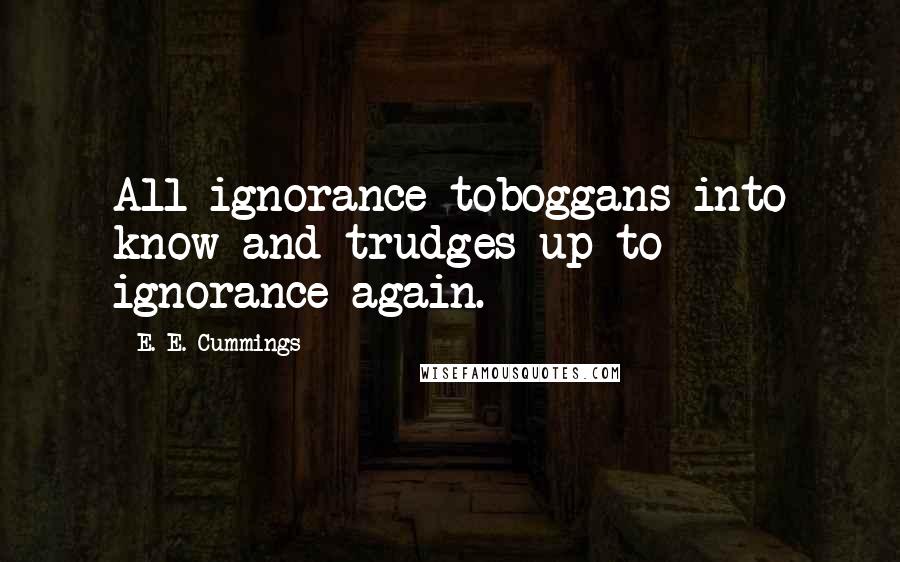 All ignorance toboggans into know and trudges up to ignorance again.

E. E. Cummings

WISEFAMOUSQUOTES.COM